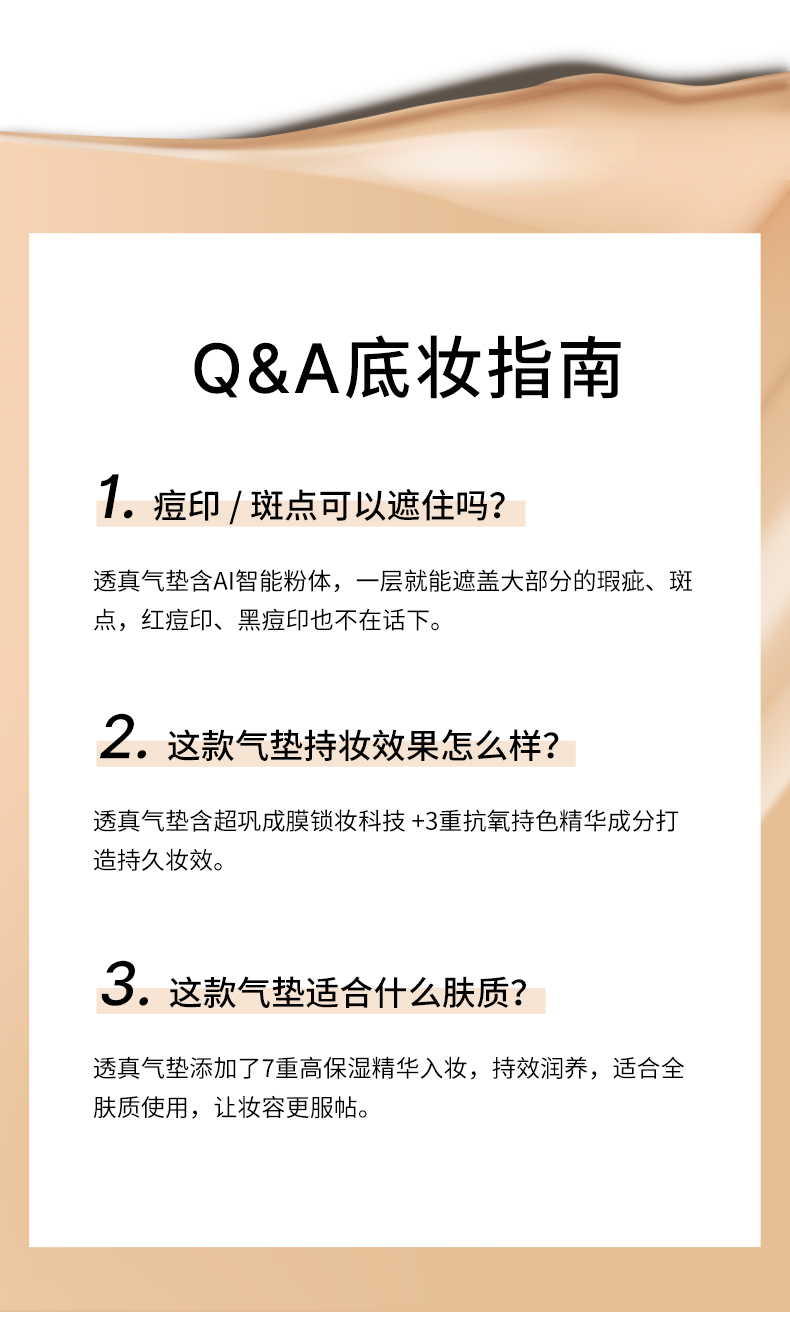 Q&A底妆指南

1. 痘印 / 斑点可以遮住吗?

透真气垫含AI智能粉体，一层就能遮盖大部分的瑕疵、斑点，红痘印、黑痘印也不在话下。

2. 这款气垫持妆效果怎么样?

透真气垫含超巩成膜锁妆科技 +3重抗氧持色精华成分打造持久妆效。

3. 这款气垫适合什么肤质?

透真气垫添加了7重高保湿精华入妆，持效润养，适合全肤质使用，让妆容更服帖。